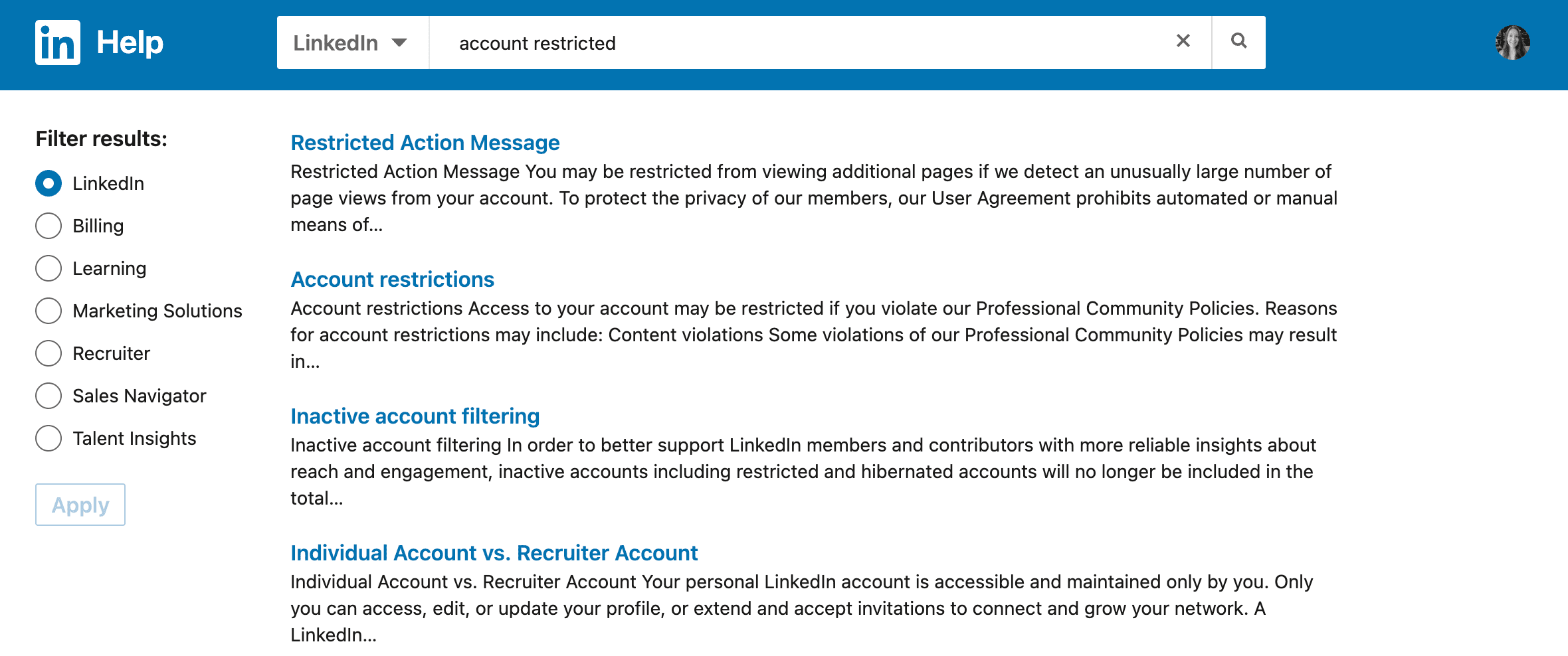 in Help

LinkedIn

account restricted

Filter results:

LinkedIn

Billing

Learning

Marketing Solutions

Recruiter

Sales Navigator

Talent Insights

Apply

Restricted Action Message

Restricted Action Message You may be restricted from viewing additional pages if we detect an unusually large number of page views from your account. To protect the privacy of our members, our User Agreement prohibits automated or manual means of...

Account restrictions

Account restrictions Access to your account may be restricted if you violate our Professional Community Policies. Reasons for account restrictions may include: Content violations Some violations of our Professional Community Policies may result in...

Inactive account filtering

Inactive account filtering In order to better support LinkedIn members and contributors with more reliable insights about reach and engagement, inactive accounts including restricted and hibernated accounts will no longer be included in the total...

Individual Account vs. Recruiter Account

Individual Account vs. Recruiter Account Your personal LinkedIn account is accessible and maintained only by you. Only you can access, edit, or update your profile, or extend and accept invitations to connect and grow your network. A LinkedIn...